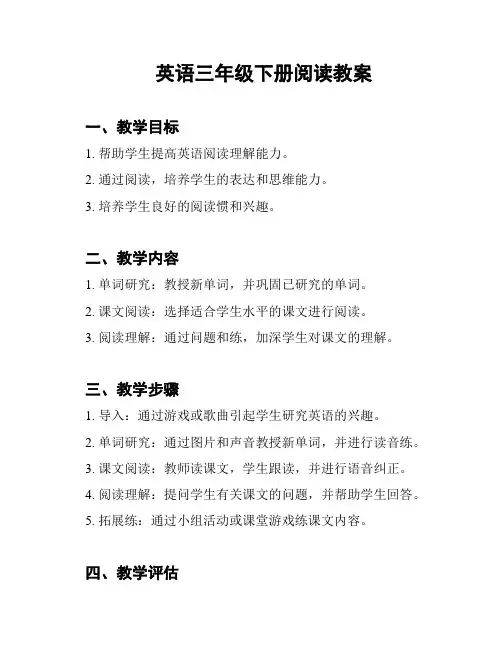 英语三年级下册阅读教案

一、教学目标

1. 帮助学生提高英语阅读理解能力。

2. 通过阅读，培养学生的表达和思维能力。

3. 培养学生良好的阅读惯和兴趣。

二、教学内容

1. 单词研究：教授新单词，并巩固已研究的单词。

2. 课文阅读：选择适合学生水平的课文进行阅读。

3. 阅读理解：通过问题和练，加深学生对课文的理解。

三、教学步骤

1. 导入：通过游戏或歌曲引起学生研究英语的兴趣。

2. 单词研究：通过图片和声音教授新单词，并进行读音练。

3. 课文阅读：教师读课文，学生跟读，并进行语音纠正。

4. 阅读理解：提问学生有关课文的问题，并帮助学生回答。

5. 拓展练：通过小组活动或课堂游戏练课文内容。

四、教学评估